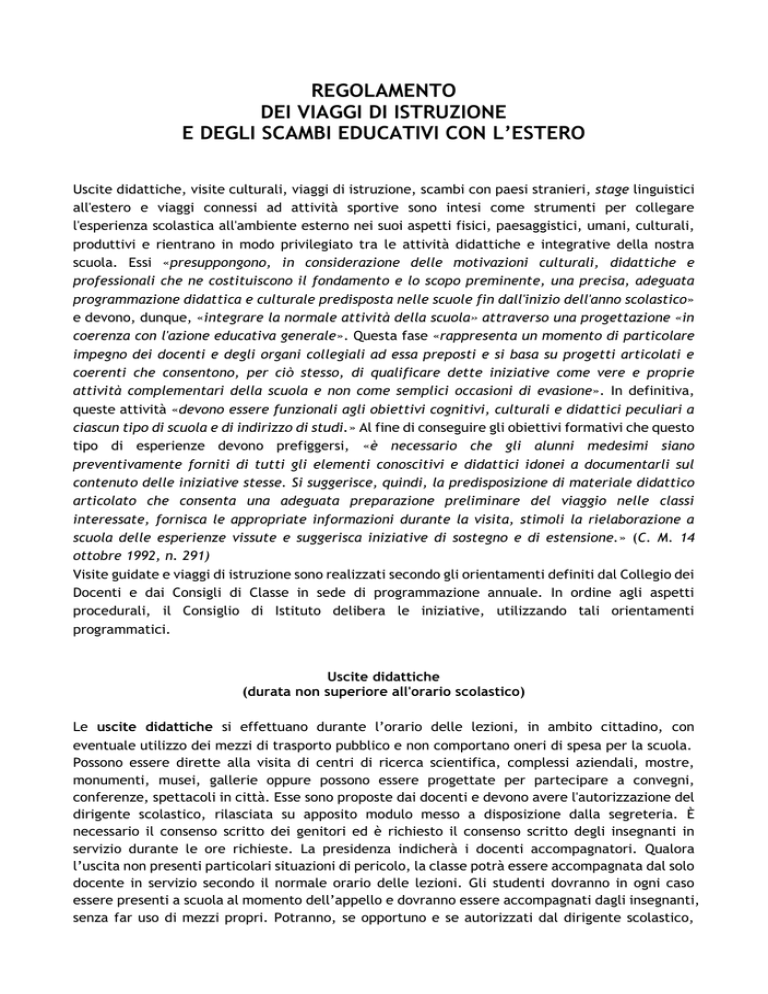 REGOLAMENTO
DEI VIAGGI DI ISTRUZIONE
E DEGLI SCAMBI EDUCATIVI CON L'ESTERO

Uscite didattiche, visite culturali, viaggi di istruzione, scambi con paesi stranieri, stage linguistici all'estero e viaggi connessi ad attività sportive sono intesi come strumenti per collegare l'esperienza scolastica all'ambiente esterno nei suoi aspetti fisici, paesaggistici, umani, culturali, produttivi e rientrano in modo privilegiato tra le attività didattiche e integrative della nostra scuola. Essi «presuppongono, in considerazione delle motivazioni culturali, didattiche e professionali che ne costituiscono il fondamento e lo scopo preminente, una precisa, adeguata programmazione didattica e culturale predisposta nelle scuole fin dall'inizio dell'anno scolastico» e devono, dunque, «integrare la normale attività della scuola» attraverso una progettazione «in coerenza con l'azione educativa generale». Questa fase «rappresenta un momento di particolare impegno dei docenti e degli organi collegiali ad essa preposti e si basa su progetti articolati e coerenti che consentono, per ciò stesso, di qualificare dette iniziative come vere e proprie attività complementari della scuola e non come semplici occasioni di evasione». In definitiva, queste attività «devono essere funzionali agli obiettivi cognitivi, culturali e didattici peculiari a ciascun tipo di scuola e di indirizzo di studi.» Al fine di conseguire gli obiettivi formativi che questo tipo di esperienze devono prefiggersi, «è necessario che gli alunni medesimi siano preventivamente forniti di tutti gli elementi conoscitivi e didattici idonei a documentarli sul contenuto delle iniziative stesse. Si suggerisce, quindi, la predisposizione di materiale didattico articolato che consenta una adeguata preparazione preliminare del viaggio nelle classi interessate, fornisca le appropriate informazioni durante la visita, stimoli la rielaborazione a scuola delle esperienze vissute e suggerisca iniziative di sostegno e di estensione.» (C. M. 14 ottobre 1992, n. 291)
Visite guidate e viaggi di istruzione sono realizzati secondo gli orientamenti definiti dal Collegio dei Docenti e dai Consigli di Classe in sede di programmazione annuale. In ordine agli aspetti procedurali, il Consiglio di Istituto delibera le iniziative, utilizzando tali orientamenti programmatici.

Uscite didattiche
(durata non superiore all'orario scolastico)

Le uscite didattiche si effettuano durante l'orario delle lezioni, in ambito cittadino, con eventuale utilizzo dei mezzi di trasporto pubblico e non comportano oneri di spesa per la scuola.
Possono essere dirette alla visita di centri di ricerca scientifica, complessi aziendali, mostre, monumenti, musei, gallerie oppure possono essere progettate per partecipare a convegni, conferenze, spettacoli in città. Esse sono proposte dai docenti e devono avere l'autorizzazione del dirigente scolastico, rilasciata su apposito modulo messo a disposizione dalla segreteria. È necessario il consenso scritto dei genitori ed è richiesto il consenso scritto degli insegnanti in servizio durante le ore richieste. La presidenza indicherà i docenti accompagnatori. Qualora l'uscita non presenti particolari situazioni di pericolo, la classe potrà essere accompagnata dal solo docente in servizio secondo il normale orario delle lezioni. Gli studenti dovranno in ogni caso essere presenti a scuola al momento dell'appello e dovranno essere accompagnati dagli insegnanti, senza far uso di mezzi propri. Potranno, se opportuno e se autorizzati dal dirigente scolastico,